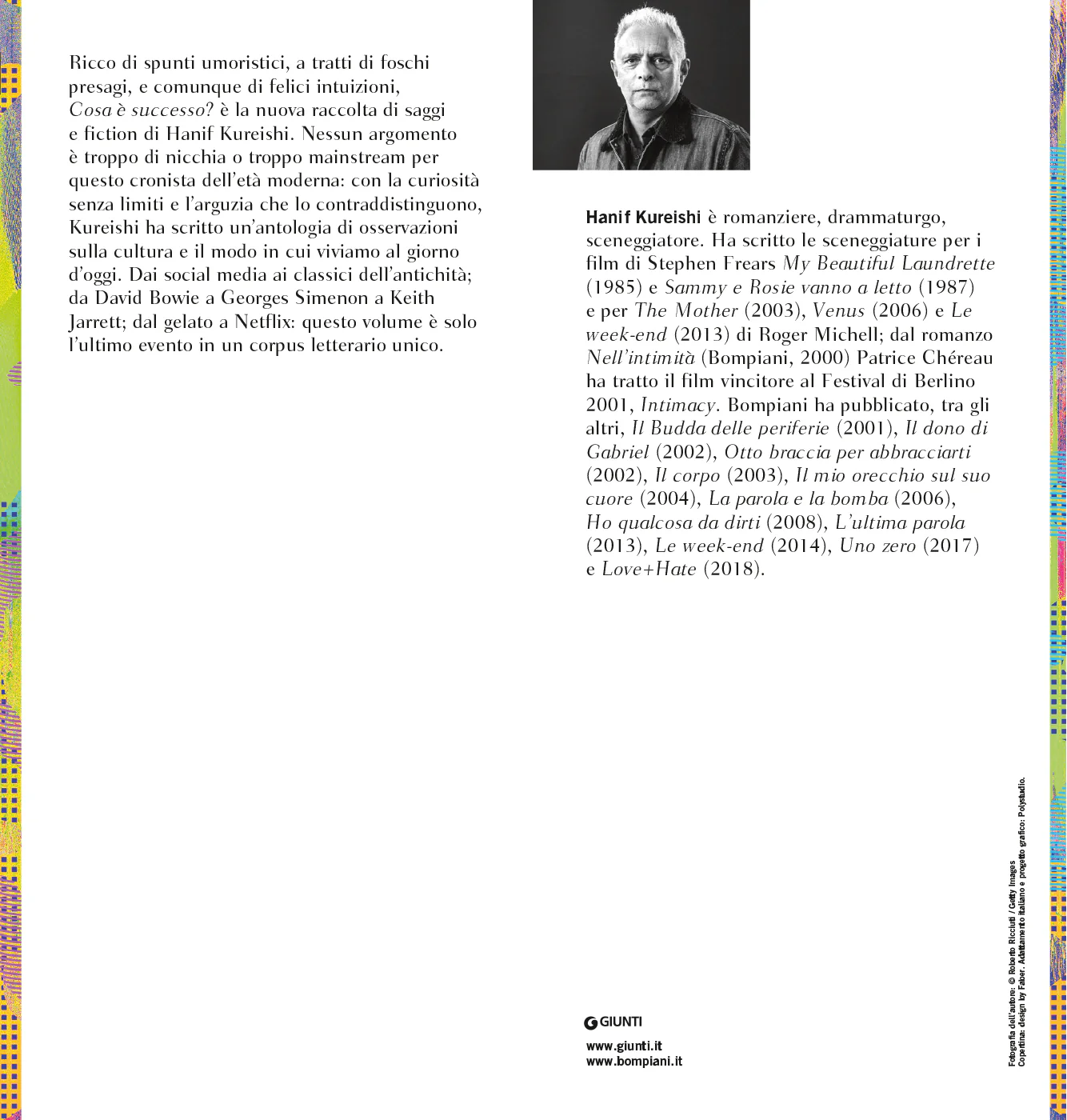 Ricco di spunti umoristici, a tratti di foschi presagi, e comunque di felici intuizioni, Cosa è successo? è la nuova raccolta di saggi e fiction di Hanif Kureishi. Nessun argomento è troppo di nicchia o troppo mainstream per questo cronista dell'età moderna: con la curiosità senza limiti e l'arguzia che lo contraddistinguono, Kureishi ha scritto un'antologia di osservazioni sulla cultura e il modo in cui viviamo al giorno d'oggi. Dai social media ai classici dell'antichità; da David Bowie a Georges Simenon a Keith Jarrett; dal gelato a Netflix: questo volume è solo l'ultimo evento in un corpus letterario unico.

Hanif Kureishi è romanziere, drammaturgo, sceneggiatore. Ha scritto le sceneggiature per i film di Stephen Frears My Beautiful Laundrette (1985) e Sammy e Rosie vanno a letto (1987) e per The Mother (2003), Venus (2006) e Le week-end (2013) di Roger Michell; dal romanzo Nell'intimità (Bompiani, 2000) Patrice Chéreau ha tratto il film vincitore al Festival di Berlino 2001, Intimacy. Bompiani ha pubblicato, tra gli altri, Il Budda delle periferie (2001), Il dono di Gabriel (2002), Otto braccia per abbracciarti (2002), Il corpo (2003), Il mio orecchio sul suo cuore (2004), La parola e la bomba (2006), Ho qualcosa da dirti (2008), L'ultima parola (2013), Le week-end (2014), Uno zero (2017) e Love+Hate (2018).

GIUNTI

www.giunti.it
www.bompiani.it

Fotografia dell'autore: © Roberto Ricciuti / Getty Images
Copertina: design by Faber. Adattamento italiano e progetto grafico: Polystudio.